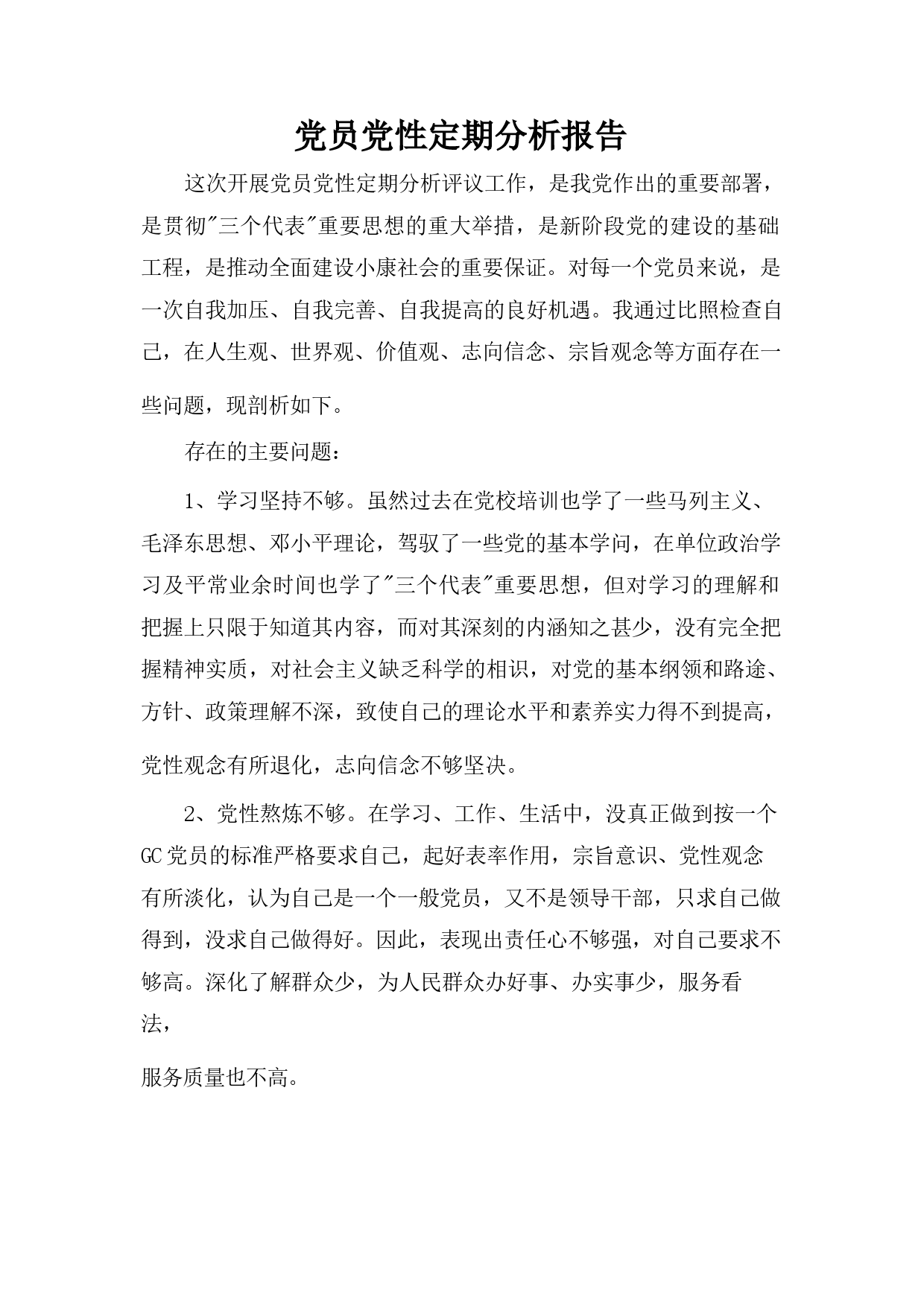 党员党性定期分析报告

这次开展党员党性定期分析评议工作，是我党作出的重要部署，是贯彻"三个代表"重要思想的重大举措，是新阶段党的建设的基础工程，是推动全面建设小康社会的重要保证。对每一个党员来说，是一次自我加压、自我完善、自我提高的良好机遇。我通过比照检查自己，在人生观、世界观、价值观、志向信念、宗旨观念等方面存在一些问题，现剖析如下。

存在的主要问题：

1、学习坚持不够。虽然过去在党校培训也学了一些马列主义、毛泽东思想、邓小平理论，驾驭了一些党的基本学问，在单位政治学习及平常业余时间也学了"三个代表"重要思想，但对学习的理解和把握上只限于知道其内容，而对其深刻的内涵知之甚少，没有完全把握精神实质，对社会主义缺乏科学的相识，对党的基本纲领和路途、方针、政策理解不深，致使自己的理论水平和素养实力得不到提高，党性观念有所退化，志向信念不够坚决。

2、党性熬炼不够。在学习、工作、生活中，没真正做到按一个GC党员的标准严格要求自己，起好表率作用，宗旨意识、党性观念有所淡化，认为自己是一个一般党员，又不是领导干部，只求自己做得到，没求自己做得好。因此，表现出责任心不够强，对自己要求不够高。深化了解群众少，为人民群众办好事、办实事少，服务看法，

服务质量也不高。